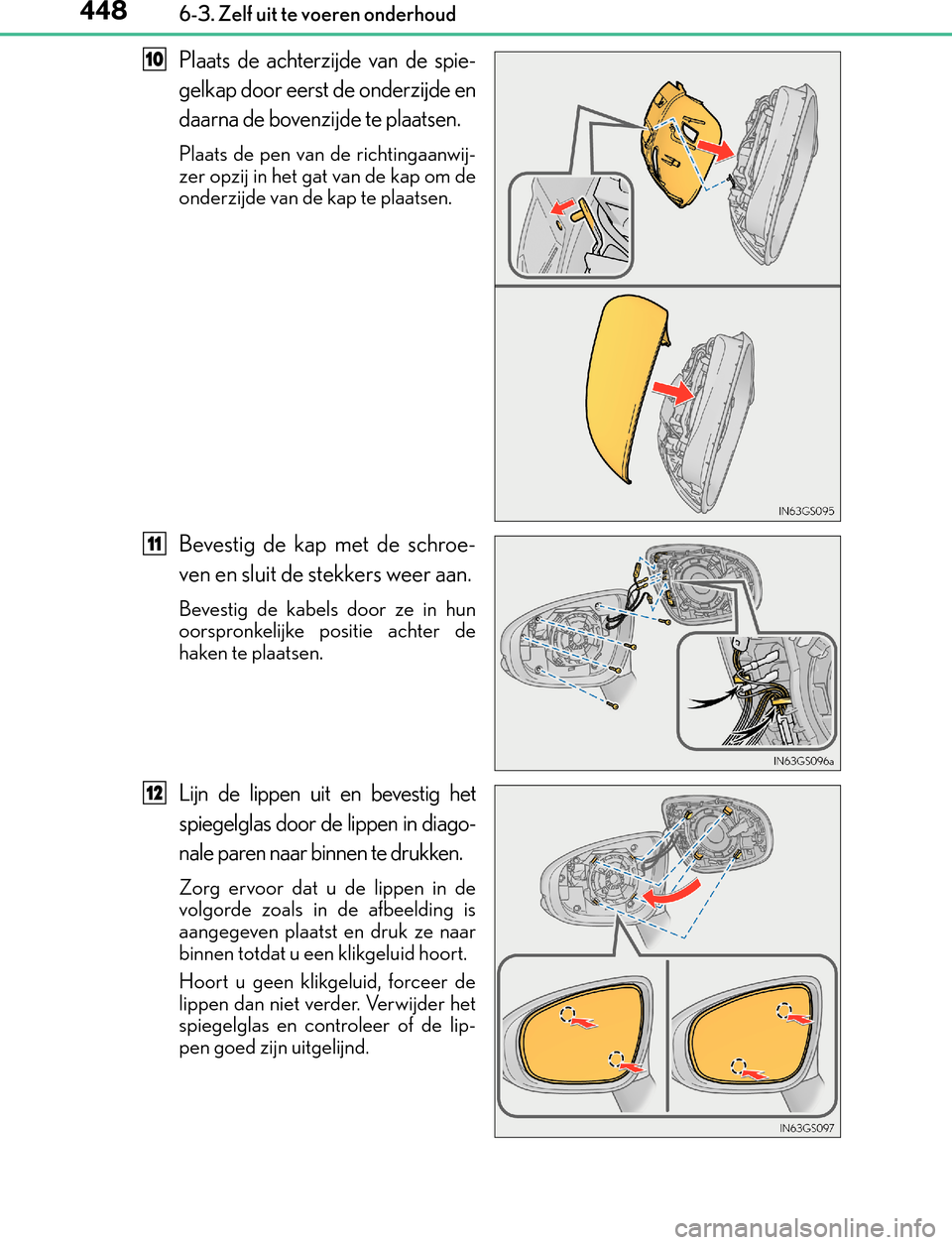 448 6-3. Zelf uit te voeren onderhoud

10 Plaats de achterzijde van de spiegelkap door eerst de onderzijde en daarna de bovenzijde te plaatsen.

Plaats de pen van de richtingaanwijzer opzij in het gat van de kap om de onderzijde van de kap te plaatsen.

IN63GS095

11 Bevestig de kap met de schroeven en sluit de stekkers weer aan.

Bevestig de kabels door ze in hun oorspronkelijke positie achter de haken te plaatsen.

IN63GS096a

12 Lijn de lippen uit en bevestig het spiegelglas door de lippen in diagonale paren naar binnen te drukken.

Zorg ervoor dat u de lippen in de volgorde zoals in de afbeelding is aangegeven plaatst en druk ze naar binnen totdat u een klikgeluid hoort.

Hoort u geen klikgeluid, forceer de lippen dan niet verder. Verwijder het spiegelglas en controleer of de lippen goed zijn uitgelijnd.

IN63GS097

carmanualsonline.info